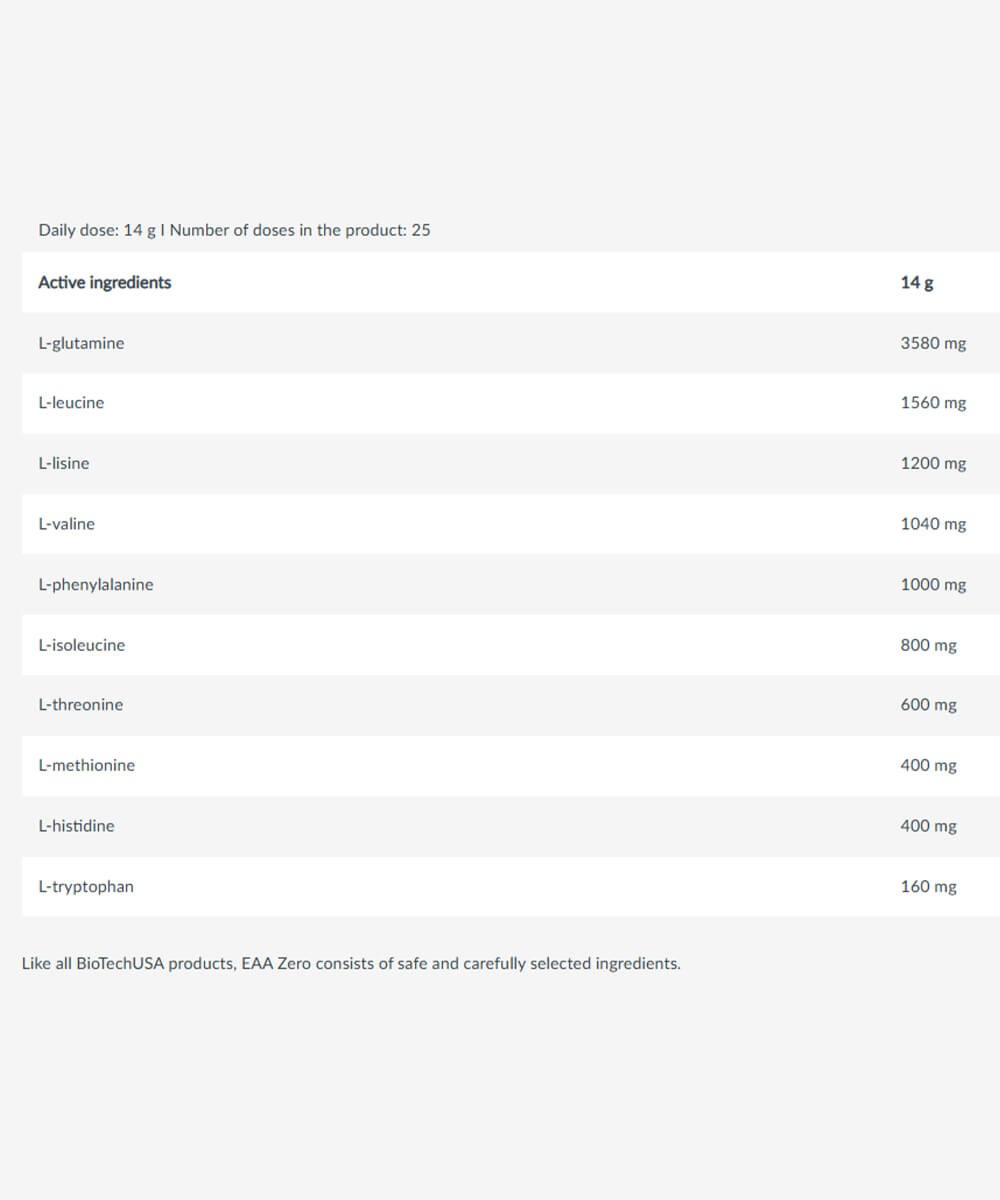 Daily dose: 14 g I Number of doses in the product: 25

| Active ingredients | 14 g |
|---|---|
| L-glutamine | 3580 mg |
| L-leucine | 1560 mg |
| L-lisine | 1200 mg |
| L-valine | 1040 mg |
| L-phenylalanine | 1000 mg |
| L-isoleucine | 800 mg |
| L-threonine | 600 mg |
| L-methionine | 400 mg |
| L-histidine | 400 mg |
| L-tryptophan | 160 mg |

Like all BioTechUSA products, EAA Zero consists of safe and carefully selected ingredients.